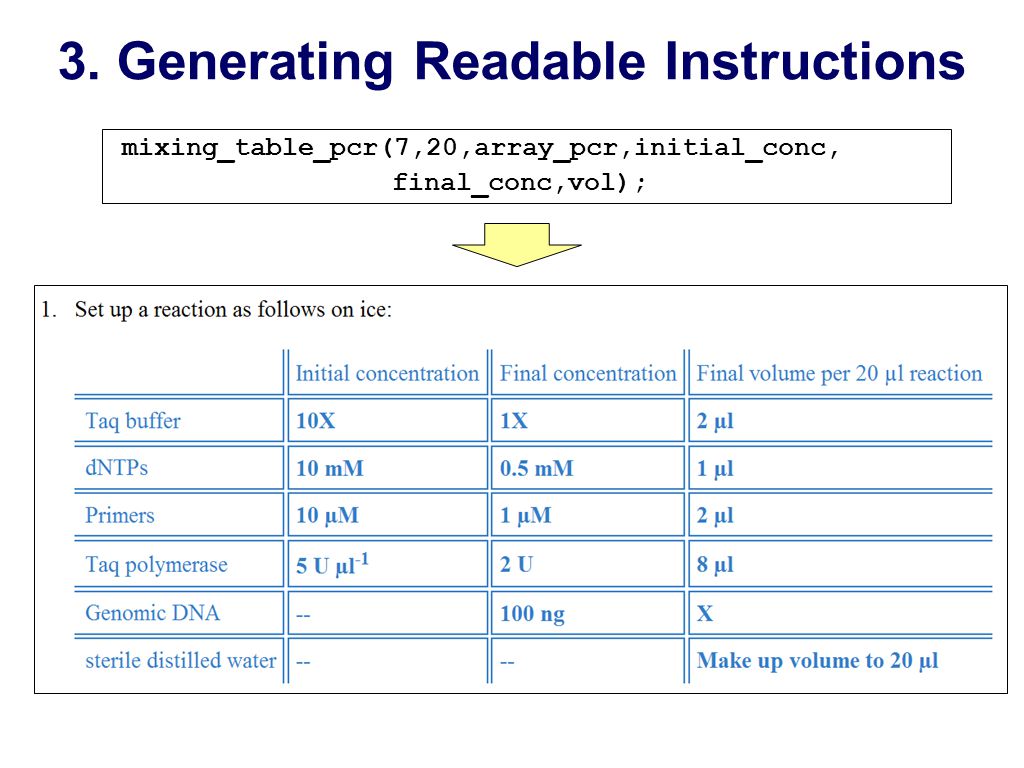 3. Generating Readable Instructions

mixing_table_pcr(7,20,array_pcr,initial_conc, final_conc,vol);

1. Set up a reaction as follows on ice:

| | Initial concentration | Final concentration | Final volume per 20 µl reaction |
|---|---|---|---|
| Taq buffer | 10X | 1X | 2 µl |
| dNTPs | 10 mM | 0.5 mM | 1 µl |
| Primers | 10 µM | 1 µM | 2 µl |
| Taq polymerase | 5 U µl$^{-1}$ | 2 U | 8 µl |
| Genomic DNA | -- | 100 ng | X |
| sterile distilled water | -- | -- | Make up volume to 20 µl |